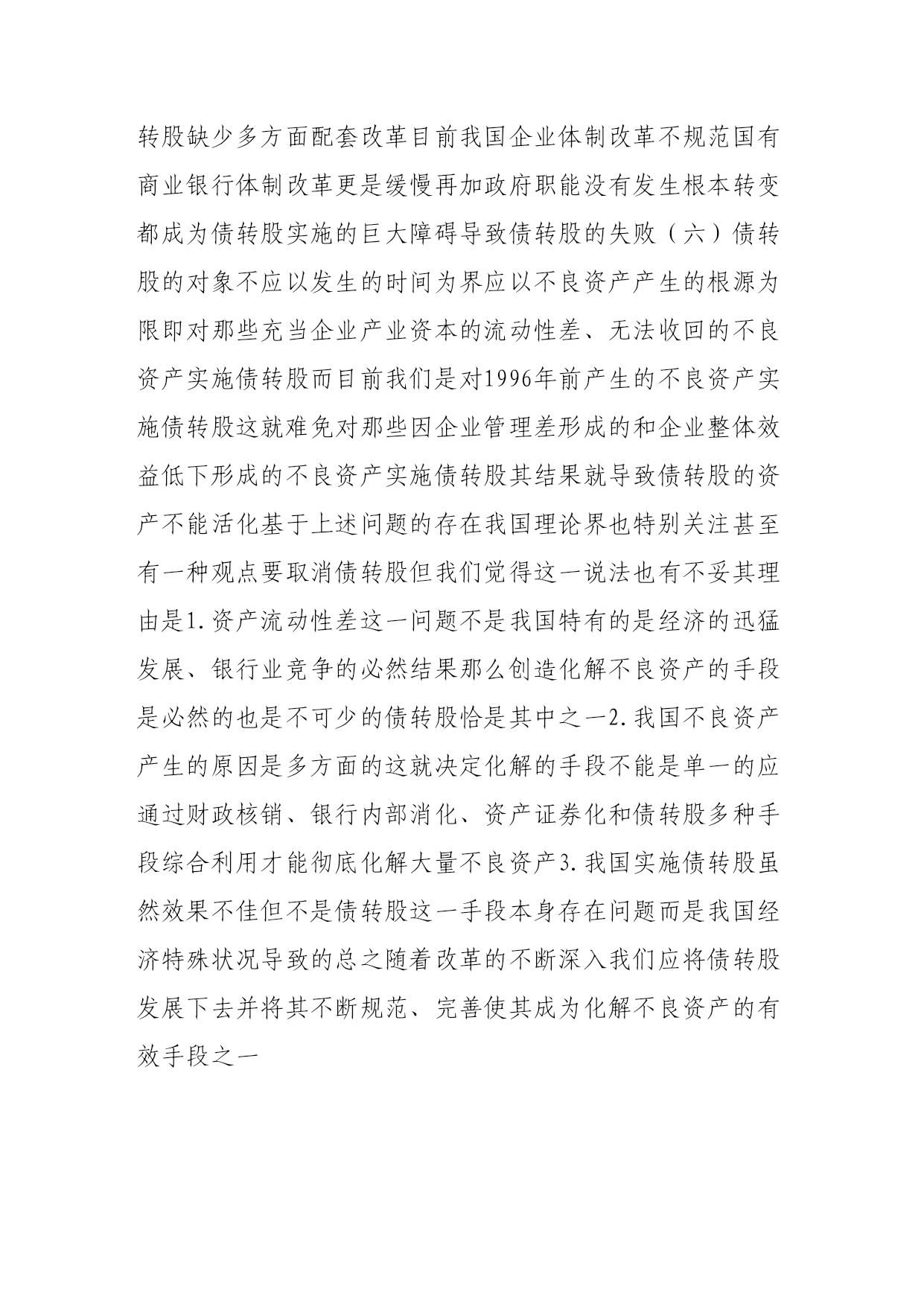 转股缺少多方面配套改革目前我国企业体制改革不规范国有商业银行体制改革更是缓慢再加政府职能没有发生根本转变都成为债转股实施的巨大障碍导致债转股的失败（六）债转股的对象不应以发生的时间为界应以不良资产产生的根源为限即对那些充当企业产业资本的流动性差、无法收回的不良资产实施债转股而目前我们是对1996年前产生的不良资产实施债转股这就难免对那些因企业管理差形成的和企业整体效益低下形成的不良资产实施债转股其结果就导致债转股的资产不能活化基于上述问题的存在我国理论界也特别关注甚至有一种观点要取消债转股但我们觉得这一说法也有不妥其理由是1.资产流动性差这一问题不是我国特有的是经济的迅猛发展、银行业竞争的必然结果那么创造化解不良资产的手段是必然的也是不可少的债转股恰是其中之一2.我国不良资产产生的原因是多方面的这就决定化解的手段不能是单一的应通过财政核销、银行内部消化、资产证券化和债转股多种手段综合利用才能彻底化解大量不良资产3.我国实施债转股虽然效果不佳但不是债转股这一手段本身存在问题而是我国经济特殊状况导致的总之随着改革的不断深入我们应将债转股发展下去并将其不断规范、完善使其成为化解不良资产的有效手段之一